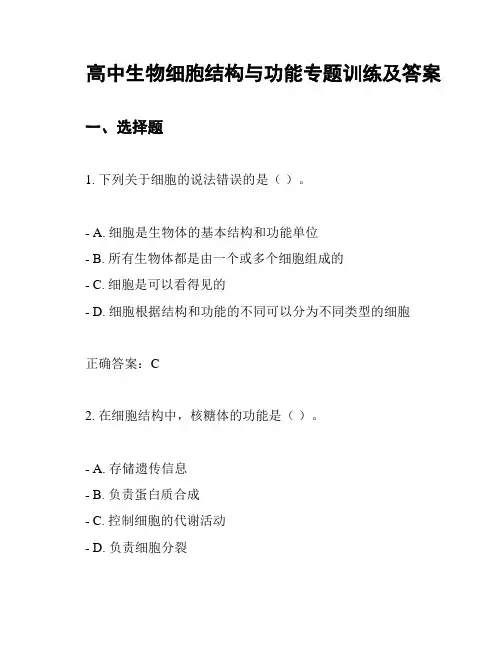 高中生物细胞结构与功能专题训练及答案

一、选择题

1. 下列关于细胞的说法错误的是（ ）。

- A. 细胞是生物体的基本结构和功能单位
- B. 所有生物体都是由一个或多个细胞组成的
- C. 细胞是可以看得见的
- D. 细胞根据结构和功能的不同可以分为不同类型的细胞

正确答案：C

2. 在细胞结构中，核糖体的功能是（ ）。

- A. 存储遗传信息
- B. 负责蛋白质合成
- C. 控制细胞的代谢活动
- D. 负责细胞分裂